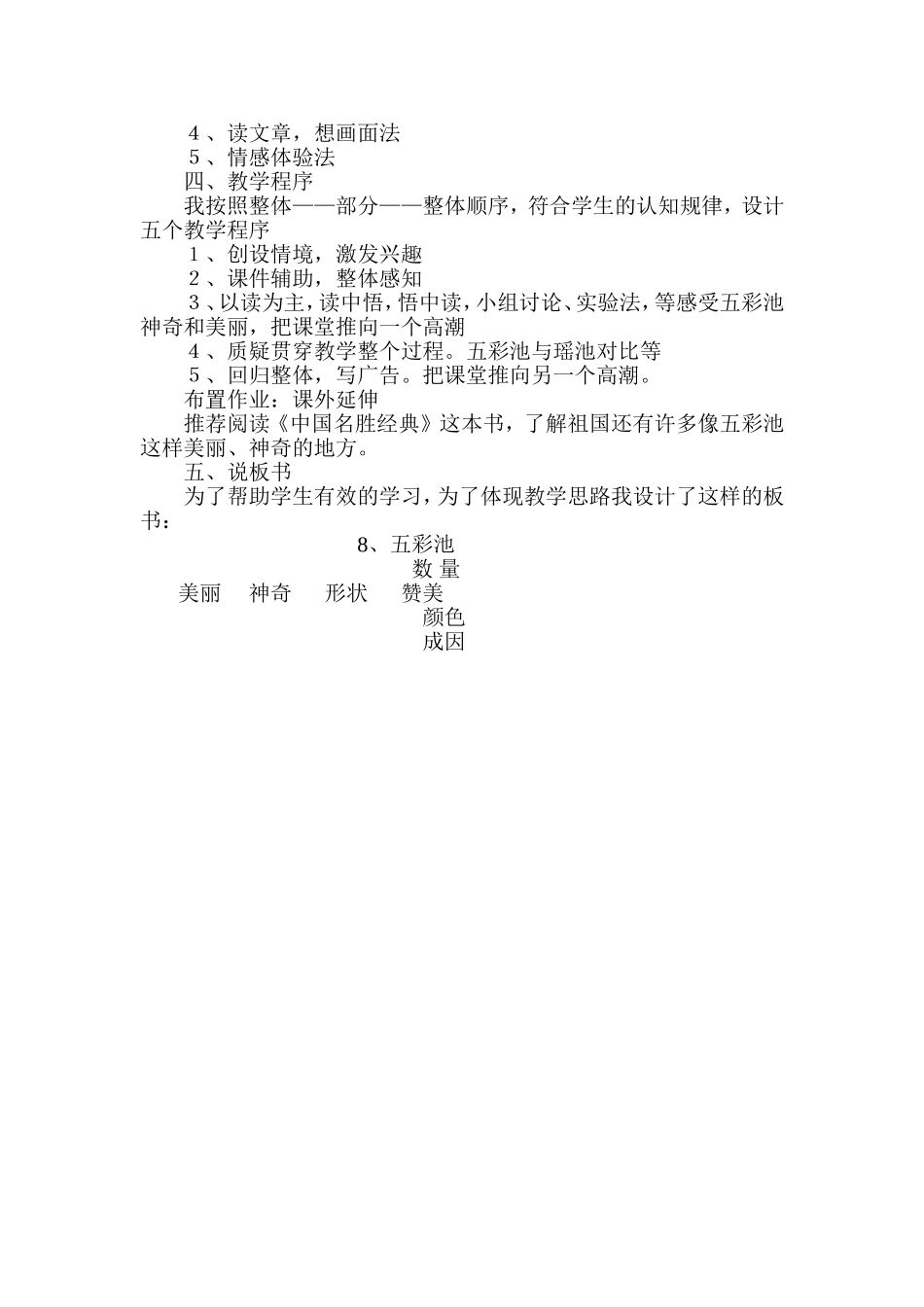 ４、读文章，想画面法
５、情感体验法
四、教学程序
我按照整体——部分——整体顺序，符合学生的认知规律，设计五个教学程序
１、创设情境，激发兴趣
２、课件辅助，整体感知
３、以读为主，读中悟，悟中读，小组讨论、实验法，等感受五彩池神奇和美丽，把课堂推向一个高潮
４、质疑贯穿教学整个过程。五彩池与瑶池对比等
５、回归整体，写广告。把课堂推向另一个高潮。
布置作业：课外延伸
推荐阅读《中国名胜经典》这本书，了解祖国还有许多像五彩池这样美丽、神奇的地方。
五、说板书
为了帮助学生有效的学习，为了体现教学思路我设计了这样的板书：

8、五彩池
数 量
美丽 神奇 形状 赞美
颜色
成因